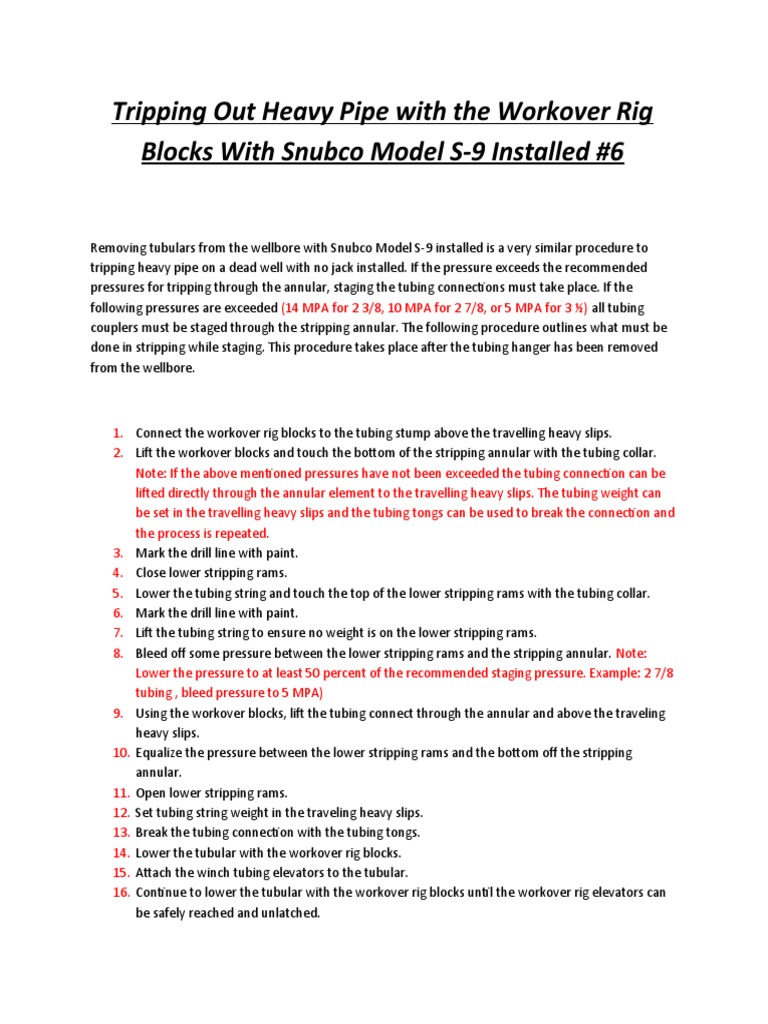 Tripping Out Heavy Pipe with the Workover Rig Blocks With Snubco Model S-9 Installed #6

Removing tubulars from the wellbore with Snubco Model S-9 installed is a very similar procedure to tripping heavy pipe on a dead well with no jack installed. If the pressure exceeds the recommended pressures for tripping through the annular, staging the tubing connections must take place. If the following pressures are exceeded (14 MPA for 2 3/8, 10 MPA for 2 7/8, or 5 MPA for 3 ½) all tubing couplers must be staged through the stripping annular. The following procedure outlines what must be done in stripping while staging. This procedure takes place after the tubing hanger has been removed from the wellbore.

1. Connect the workover rig blocks to the tubing stump above the travelling heavy slips.
2. Lift the workover blocks and touch the bottom of the stripping annular with the tubing collar. Note: If the above mentioned pressures have not been exceeded the tubing connection can be lifted directly through the annular element to the travelling heavy slips. The tubing weight can be set in the travelling heavy slips and the tubing tongs can be used to break the connection and the process is repeated.
3. Mark the drill line with paint.
4. Close lower stripping rams.
5. Lower the tubing string and touch the top of the lower stripping rams with the tubing collar.
6. Mark the drill line with paint.
7. Lift the tubing string to ensure no weight is on the lower stripping rams.
8. Bleed off some pressure between the lower stripping rams and the stripping annular. Note: Lower the pressure to at least 50 percent of the recommended staging pressure. Example: 2 7/8 tubing , bleed pressure to 5 MPA)
9. Using the workover blocks, lift the tubing connect through the annular and above the traveling heavy slips.
10. Equalize the pressure between the lower stripping rams and the bottom off the stripping annular.
11. Open lower stripping rams.
12. Set tubing string weight in the traveling heavy slips.
13. Break the tubing connection with the tubing tongs.
14. Lower the tubular with the workover rig blocks.
15. Attach the winch tubing elevators to the tubular.
16. Continue to lower the tubular with the workover rig blocks until the workover rig elevators can be safely reached and unlatched.